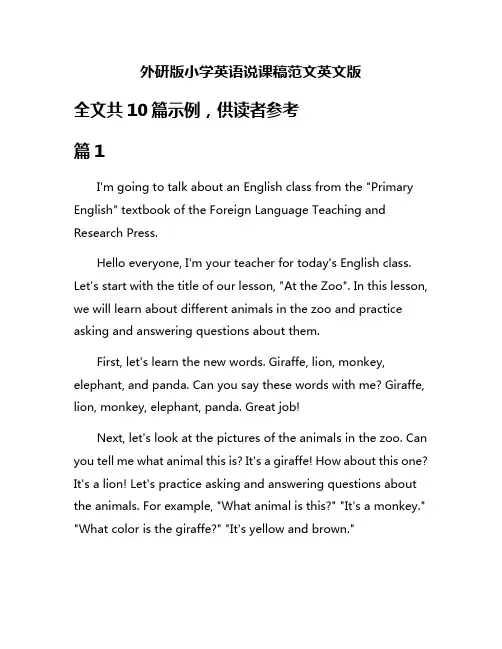 外研版小学英语说课稿范文英文版

全文共10篇示例，供读者参考

篇1

I'm going to talk about an English class from the "Primary English" textbook of the Foreign Language Teaching and Research Press.

Hello everyone, I'm your teacher for today's English class. Let's start with the title of our lesson, "At the Zoo". In this lesson, we will learn about different animals in the zoo and practice asking and answering questions about them.

First, let's learn the new words. Giraffe, lion, monkey, elephant, and panda. Can you say these words with me? Giraffe, lion, monkey, elephant, panda. Great job!

Next, let's look at the pictures of the animals in the zoo. Can you tell me what animal this is? It's a giraffe! How about this one? It's a lion! Let's practice asking and answering questions about the animals. For example, "What animal is this?" "It's a monkey." "What color is the giraffe?" "It's yellow and brown."